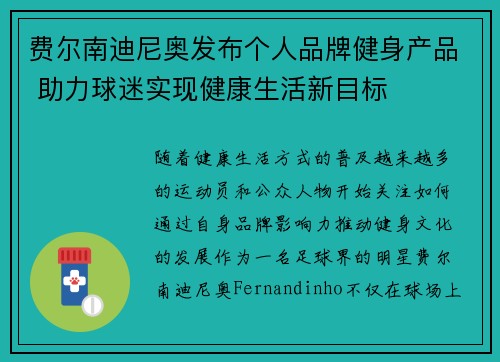 费尔南迪尼奥发布个人品牌健身产品 助力球迷实现健康生活新目标

随着健康生活方式的普及越来越多的运动员和公众人物开始关注如何通过自身品牌影响力推动健身文化的发展作为一名足球界的明星费尔南迪尼奥Fernandinho不仅在球场上